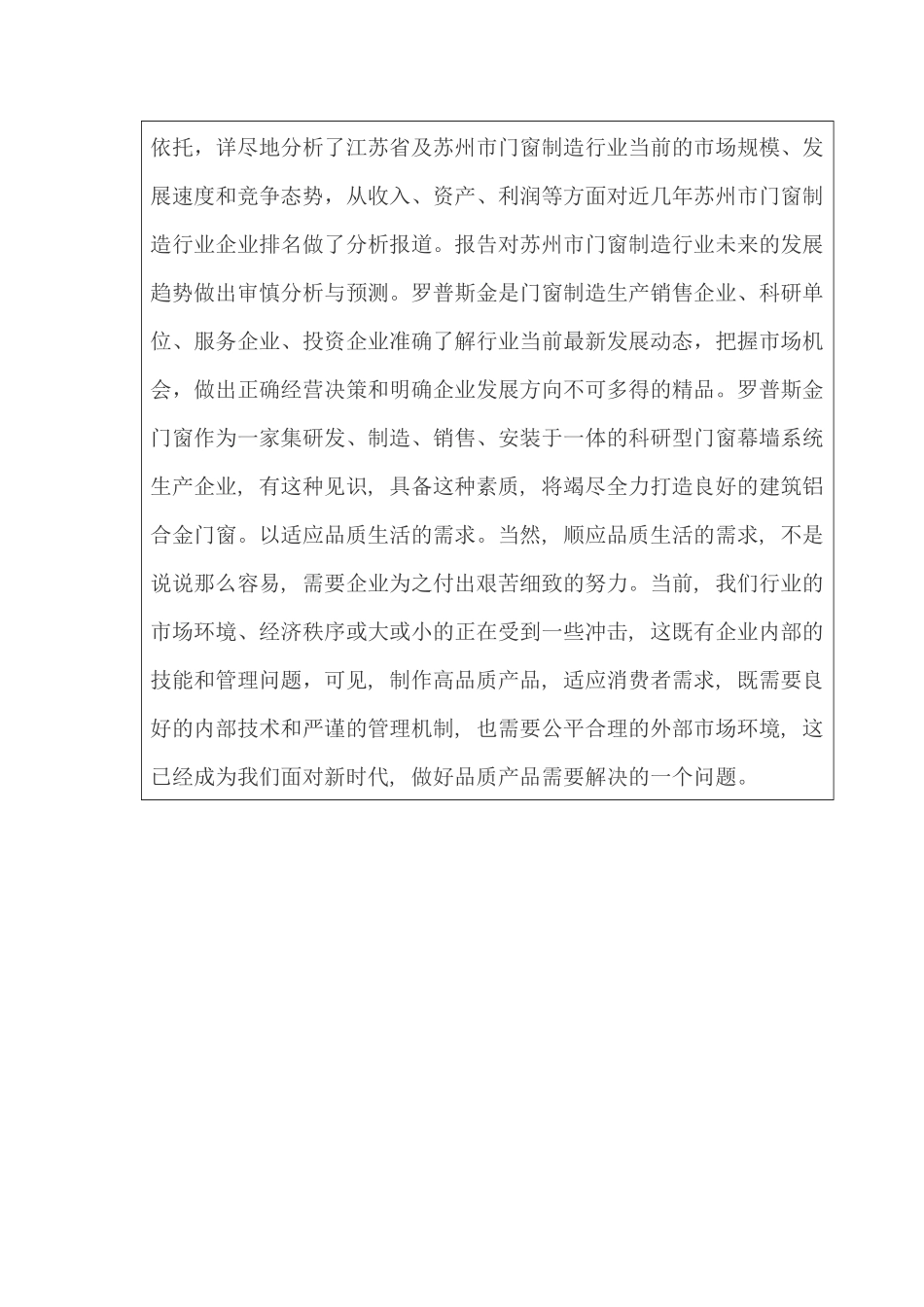 依托，详尽地分析了江苏省及苏州市门窗制造行业当前的市场规模、发展速度和竞争态势，从收入、资产、利润等方面对近几年苏州市门窗制造行业企业排名做了分析报道。报告对苏州市门窗制造行业未来的发展趋势做出审慎分析与预测。罗普斯金是门窗制造生产销售企业、科研单位、服务企业、投资企业准确了解行业当前最新发展动态，把握市场机会，做出正确经营决策和明确企业发展方向不可多得的精品。罗普斯金门窗作为一家集研发、制造、销售、安装于一体的科研型门窗幕墙系统生产企业，有这种见识，具备这种素质，将竭尽全力打造良好的建筑铝合金门窗。以适应品质生活的需求。当然，顺应品质生活的需求，不是说说那么容易，需要企业为之付出艰苦细致的努力。当前，我们行业的市场环境、经济秩序或大或小的正在受到一些冲击，这既有企业内部的技能和管理问题，可见，制作高品质产品，适应消费者需求，既需要良好的内部技术和严谨的管理机制，也需要公平合理的外部市场环境，这已经成为我们面对新时代，做好品质产品需要解决的一个问题。